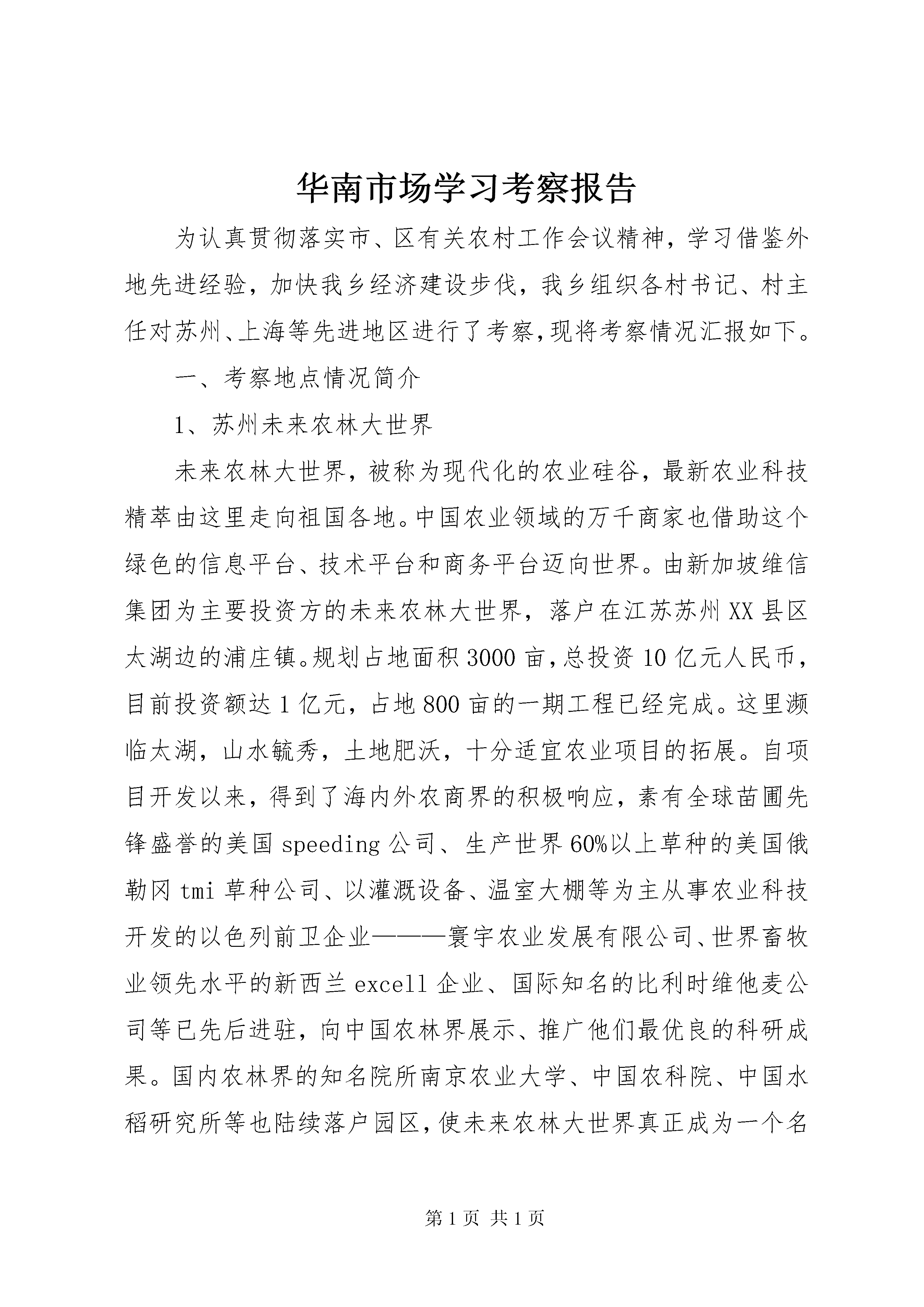 华南市场学习考察报告

为认真贯彻落实市、区有关农村工作会议精神，学习借鉴外地先进经验，加快我乡经济建设步伐，我乡组织各村书记、村主任对苏州、上海等先进地区进行了考察，现将考察情况汇报如下。

一、考察地点情况简介

1、苏州未来农林大世界

未来农林大世界，被称为现代化的农业硅谷，最新农业科技精萃由这里走向祖国各地。中国农业领域的万千商家也借助这个绿色的信息平台、技术平台和商务平台迈向世界。由新加坡维信集团为主要投资方的未来农林大世界，落户在江苏苏州XX县区太湖边的浦庄镇。规划占地面积3000亩，总投资10亿元人民币，目前投资额达1亿元，占地800亩的一期工程已经完成。这里濒临太湖，山水毓秀，土地肥沃，十分适宜农业项目的拓展。自项目开发以来，得到了海内外农商界的积极响应，素有全球苗圃先锋盛誉的美国speeding公司、生产世界60%以上草种的美国俄勒冈tmi草种公司、以灌溉设备、温室大棚等为主从事农业科技开发的以色列前卫企业———寰宇农业发展有限公司、世界畜牧业领先水平的新西兰excell企业、国际知名的比利时维他麦公司等已先后进驻，向中国农林界展示、推广他们最优良的科研成果。国内农林界的知名院所南京农业大学、中国农科院、中国水稻研究所等也陆续落户园区，使未来农林大世界真正成为一个名

第1页 共1页